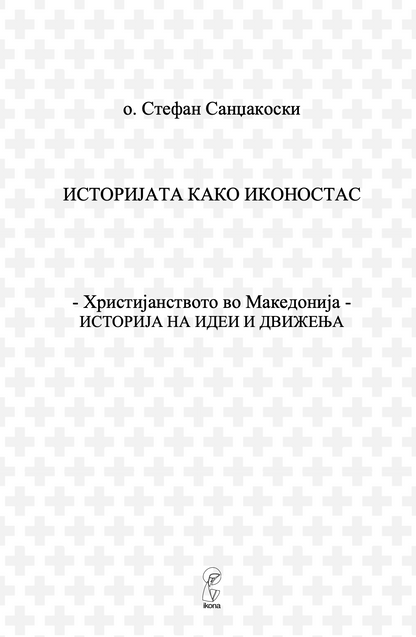 о. Стефан Санџакоски

ИСТОРИЈАТА КАКО ИКОНОСТАС

- Христијанството во Македонија -
ИСТОРИЈА НА ИДЕИ И ДВИЖЕЊА

ikona